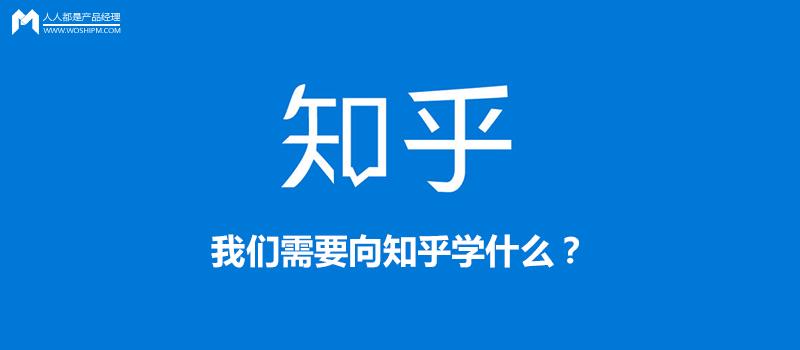 人人都是产品经理
WWW.WOSHIPM.COM

知乎

我们需要向知乎学什么？